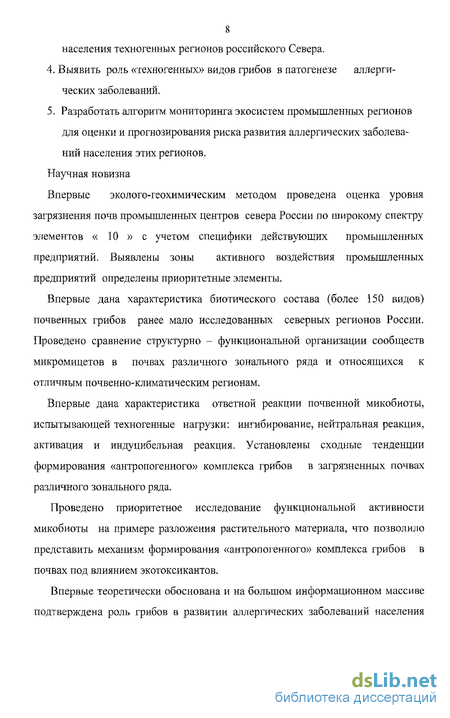 8

населения техногенных регионов российского Севера.

4. Выявить роль «техногенных» видов грибов в патогенезе аллергических заболеваний.

5. Разработать алгоритм мониторинга экосистем промышленных регионов для оценки и прогнозирования риска развития аллергических заболеваний населения этих регионов.

Научная новизна

Впервые эколого-геохимическим методом проведена оценка уровня загрязнения почв промышленных центров севера России по широкому спектру элементов « 10 » с учетом специфики действующих промышленных предприятий. Выявлены зоны активного воздействия промышленных предприятий определены приоритетные элементы.

Впервые дана характеристика биотического состава (более 150 видов) почвенных грибов ранее мало исследованных северных регионов России. Проведено сравнение структурно – функциональной организации сообществ микромицетов в почвах различного зонального ряда и относящихся к отличным почвенно-климатическим регионам.

Впервые дана характеристика ответной реакции почвенной микобиоты, испытывающей техногенные нагрузки: ингибирование, нейтральная реакция, активация и индуцибельная реакция. Установлены сходные тенденции формирования «антропогенного» комплекса грибов в загрязненных почвах различного зонального ряда.

Проведено приоритетное исследование функциональной активности микобиоты на примере разложения растительного материала, что позволило представить механизм формирования «антропогенного» комплекса грибов в почвах под влиянием экотоксикантов.

Впервые теоретически обоснована и на большом информационном массиве подтверждена роль грибов в развитии аллергических заболеваний населения

dsLib.net
библиотека диссертаций